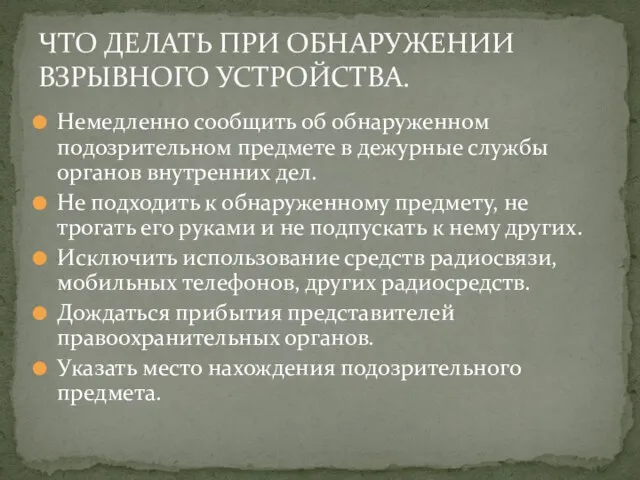 ЧТО ДЕЛАТЬ ПРИ ОБНАРУЖЕНИИ ВЗРЫВНОГО УСТРОЙСТВА.

Немедленно сообщить об обнаруженном подозрительном предмете в дежурные службы органов внутренних дел.

Не подходить к обнаруженному предмету, не трогать его руками и не подпускать к нему других.

Исключить использование средств радиосвязи, мобильных телефонов, других радиосредств.

Дождаться прибытия представителей правоохранительных органов.

Указать место нахождения подозрительного предмета.